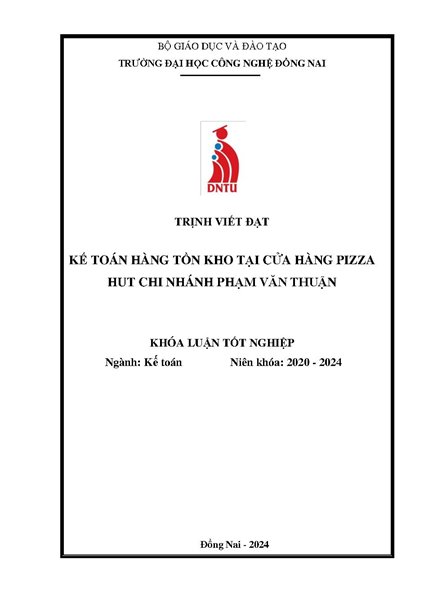 BỘ GIÁO DỤC VÀ ĐÀO TẠO
TRƯỜNG ĐẠI HỌC CÔNG NGHỆ ĐỒNG NAI

DNTU

TRỊNH VIẾT ĐẠT

KẾ TOÁN HÀNG TỒN KHO TẠI CỬA HÀNG PIZZA HUT CHI NHÁNH PHẠM VĂN THUẬN

KHÓA LUẬN TỐT NGHIỆP
Ngành: Kế toán Niên khóa: 2020 - 2024

Đồng Nai - 2024